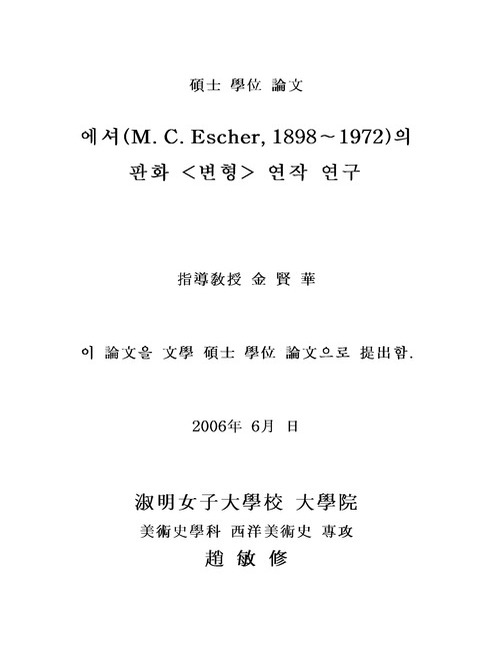 碩士 學位 論文

에셔(M. C. Escher, 1898~1972)의 판화 <변형> 연작 연구

指導敎授 金 賢 華

이 論文을 文學 碩士 學位 論文으로 提出함.

2006年 6月 日

淑明女子大學校 大學院

美術史學科 西洋美術史 專攻

趙 敏 修